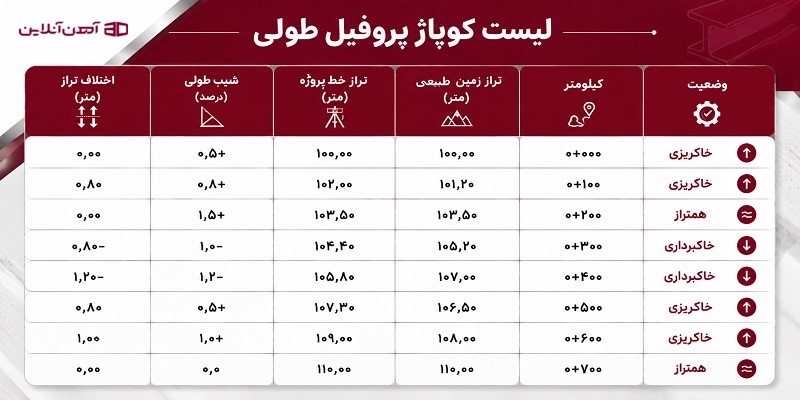 آهن آنلاین

لیست کوپاژ پروفیل طولی

| وضعیت | کیلومتر | تراز زمین طبیعی (متر) | تراز خط پروژه (متر) | شیب طولی (درصد) | اختلاف تراز (متر) |
|---|---|---|---|---|---|
| خاکریزی | ۰+۰۰۰ | ۱۰۰,۰۰ | ۱۰۰,۰۰ | +۰,۵ | ۰,۰۰ |
| خاکریزی | ۰+۱۰۰ | ۱۰۱,۲۰ | ۱۰۲,۰۰ | +۰,۸ | ۰,۸۰ |
| همتراز | ۰+۲۰۰ | ۱۰۳,۵۰ | ۱۰۳,۵۰ | +۱,۵ | ۰,۰۰ |
| خاکبرداری | ۰+۳۰۰ | ۱۰۵,۲۰ | ۱۰۴,۴۰ | -۱,۰ | -۰,۸۰ |
| خاکبرداری | ۰+۴۰۰ | ۱۰۷,۰۰ | ۱۰۵,۸۰ | -۱,۲ | -۱,۲۰ |
| خاکریزی | ۰+۵۰۰ | ۱۰۶,۵۰ | ۱۰۷,۳۰ | +۰,۵ | ۰,۸۰ |
| خاکریزی | ۰+۶۰۰ | ۱۰۸,۰۰ | ۱۰۹,۰۰ | +۱,۰ | ۱,۰۰ |
| همتراز | ۰+۷۰۰ | ۱۱۰,۰۰ | ۱۱۰,۰۰ | ۰,۰ | ۰,۰۰ |